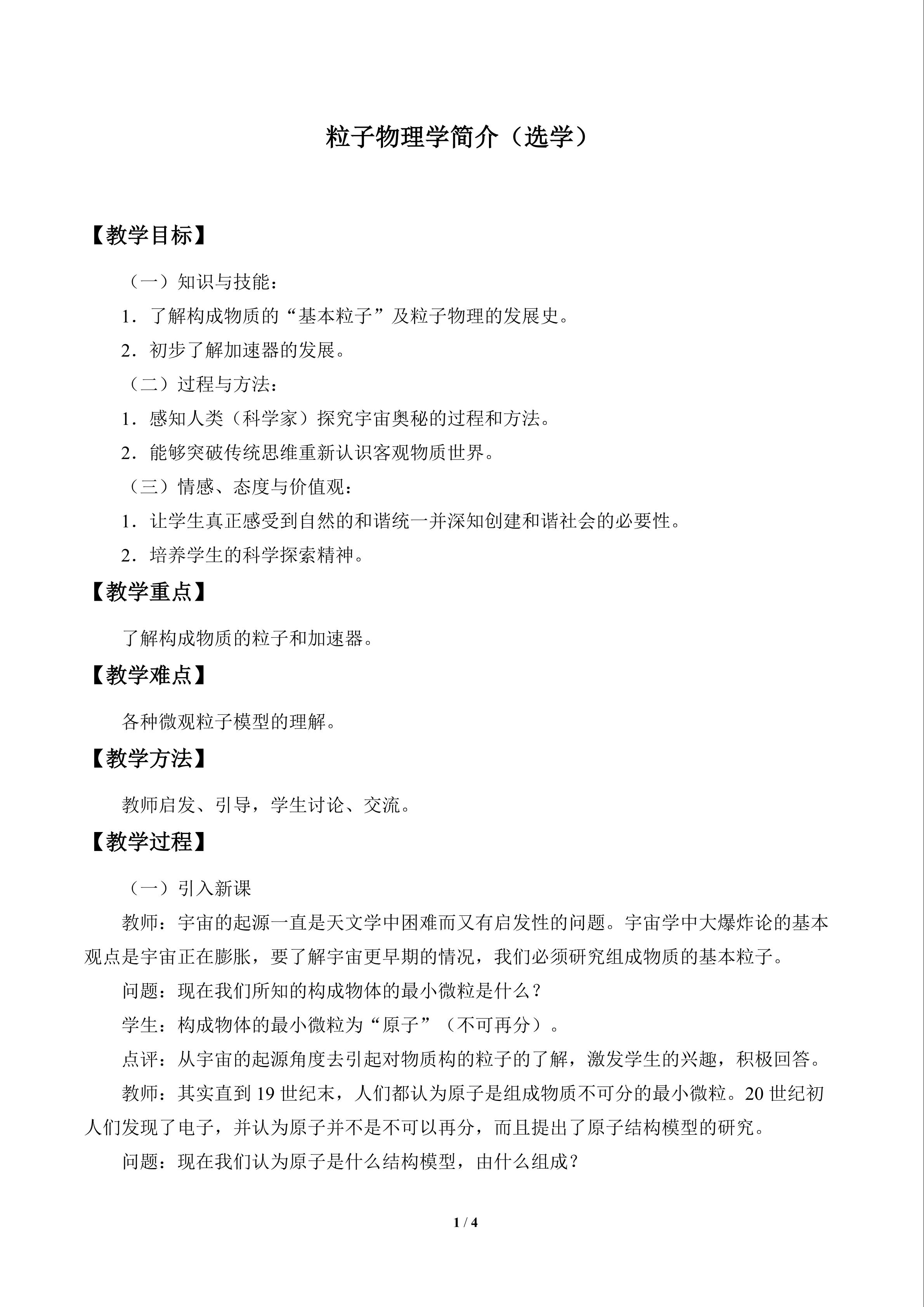 粒子物理学简介（选学）

【教学目标】

（一）知识与技能：

1．了解构成物质的“基本粒子”及粒子物理的发展史。

2．初步了解加速器的发展。

（二）过程与方法：

1．感知人类（科学家）探究宇宙奥秘的过程和方法。

2．能够突破传统思维重新认识客观物质世界。

（三）情感、态度与价值观：

1．让学生真正感受到自然的和谐统一并深知创建和谐社会的必要性。

2．培养学生的科学探索精神。

【教学重点】

了解构成物质的粒子和加速器。

【教学难点】

各种微观粒子模型的理解。

【教学方法】

教师启发、引导，学生讨论、交流。

【教学过程】

（一）引入新课

教师：宇宙的起源一直是天文学中困难而又有启发性的问题。宇宙学中大爆炸论的基本观点是宇宙正在膨胀，要了解宇宙更早期的情况，我们必须研究组成物质的基本粒子。

问题：现在我们所知的构成物体的最小微粒是什么？

学生：构成物体的最小微粒为“原子”（不可再分）。

点评：从宇宙的起源角度去引起对物质构的粒子的了解，激发学生的兴趣，积极回答。

教师：其实直到19世纪末，人们都认为原子是组成物质不可分的最小微粒。20世纪初人们发现了电子，并认为原子并不是不可以再分，而且提出了原子结构模型的研究。

问题：现在我们认为原子是什么结构模型，由什么组成？

1 / 4